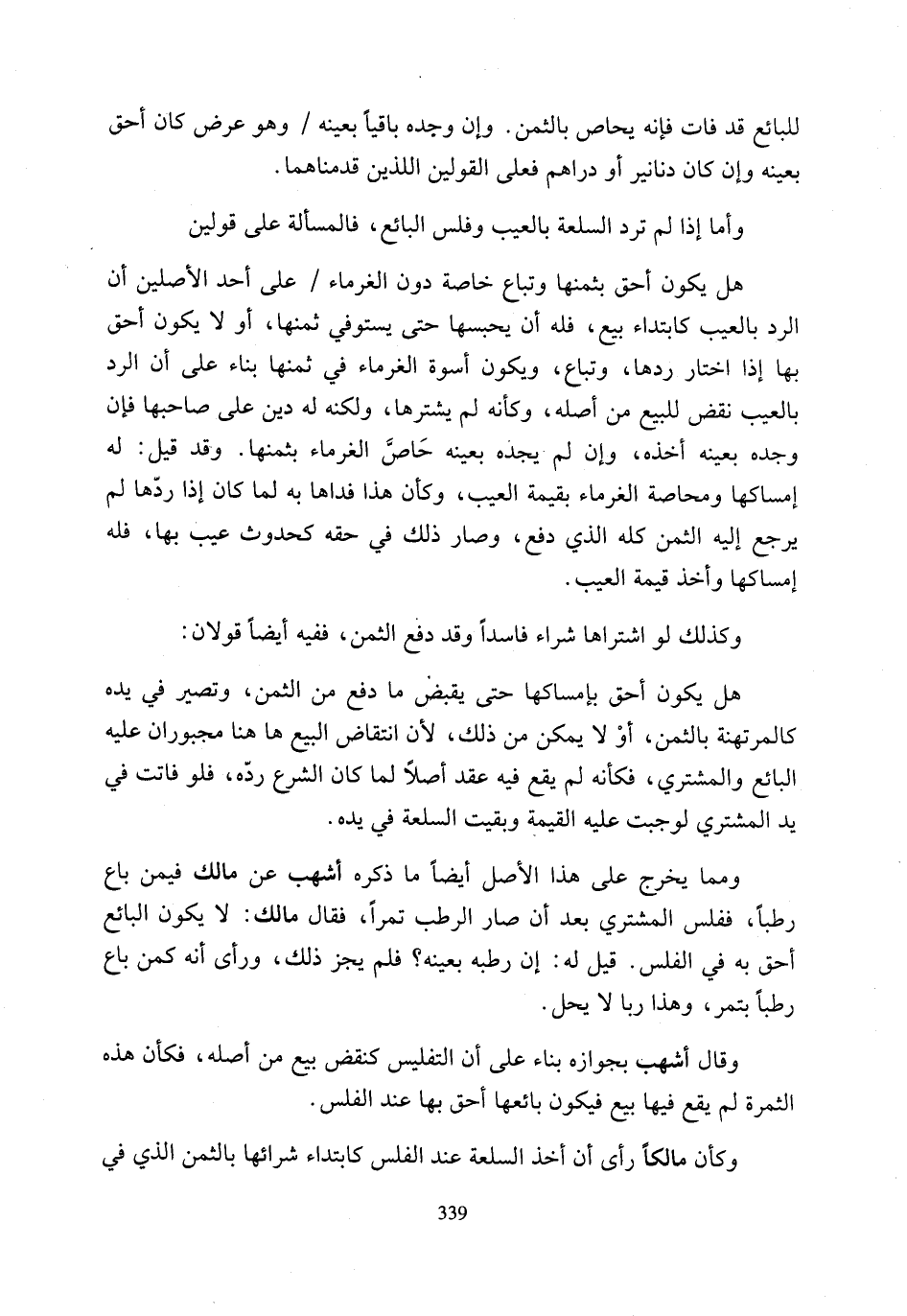 للبائع قد فات فإنه يحاص بالثمن. وإن وجده باقياً بعينه / وهو عرض كان أحق بعينه وإن كان دنانير أو دراهم فعلى القولين اللذين قدمناهما.

وأما إذا لم ترد السلعة بالعيب وفلس البائع، فالمسألة على قولين

هل يكون أحق بثمنها وتباع خاصة دون الغرماء / على أحد الأصلين أن الرد بالعيب كابتداء بيع، فله أن يحبسها حتى يستوفي ثمنها، أو لا يكون أحق بها إذا اختار ردها، وتباع، ويكون أسوة الغرماء في ثمنها بناء على أن الرد بالعيب نقض للبيع من أصله، وكأنه لم يشترها، ولكنه له دين على صاحبها فإن وجده بعينه أخذه، وإن لم يجده بعينه حَاصَّ الغرماء بثمنها. وقد قيل: له إمساكها ومحاصة الغرماء بقيمة العيب، وكأن هذا فداها به لما كان إذا ردّها لم يرجع إليه الثمن كله الذي دفع، وصار ذلك في حقه كحدوث عيب بها، فله إمساكها وأخذ قيمة العيب.

وكذلك لو اشتراها شراء فاسداً وقد دفع الثمن، ففيه أيضاً قولان:

هل يكون أحق بإمساكها حتى يقبض ما دفع من الثمن، وتصير في يده كالمرتهنة بالثمن، أوْ لا يمكن من ذلك، لأن انتقاض البيع ها هنا مجبوران عليه البائع والمشتري، فكأنه لم يقع فيه عقد أصلاً لما كان الشرع ردّه، فلو فاتت في يد المشتري لوجبت عليه القيمة وبقيت السلعة في يده.

ومما يخرج على هذا الأصل أيضاً ما ذكره أشهب عن مالك فيمن باع رطباً، ففلس المشتري بعد أن صار الرطب تمراً، فقال مالك: لا يكون البائع أحق به في الفلس. قيل له: إن رطبه بعينه؟ فلم يجز ذلك، ورأى أنه كمن باع رطباً بتمر، وهذا ربا لا يحل.

وقال أشهب بجوازه بناء على أن التفليس كنقض بيع من أصله، فكأن هذه الثمرة لم يقع فيها بيع فيكون بائعها أحق بها عند الفلس.

وكأن مالكاً رأى أن أخذ السلعة عند الفلس كابتداء شرائها بالثمن الذي في

339